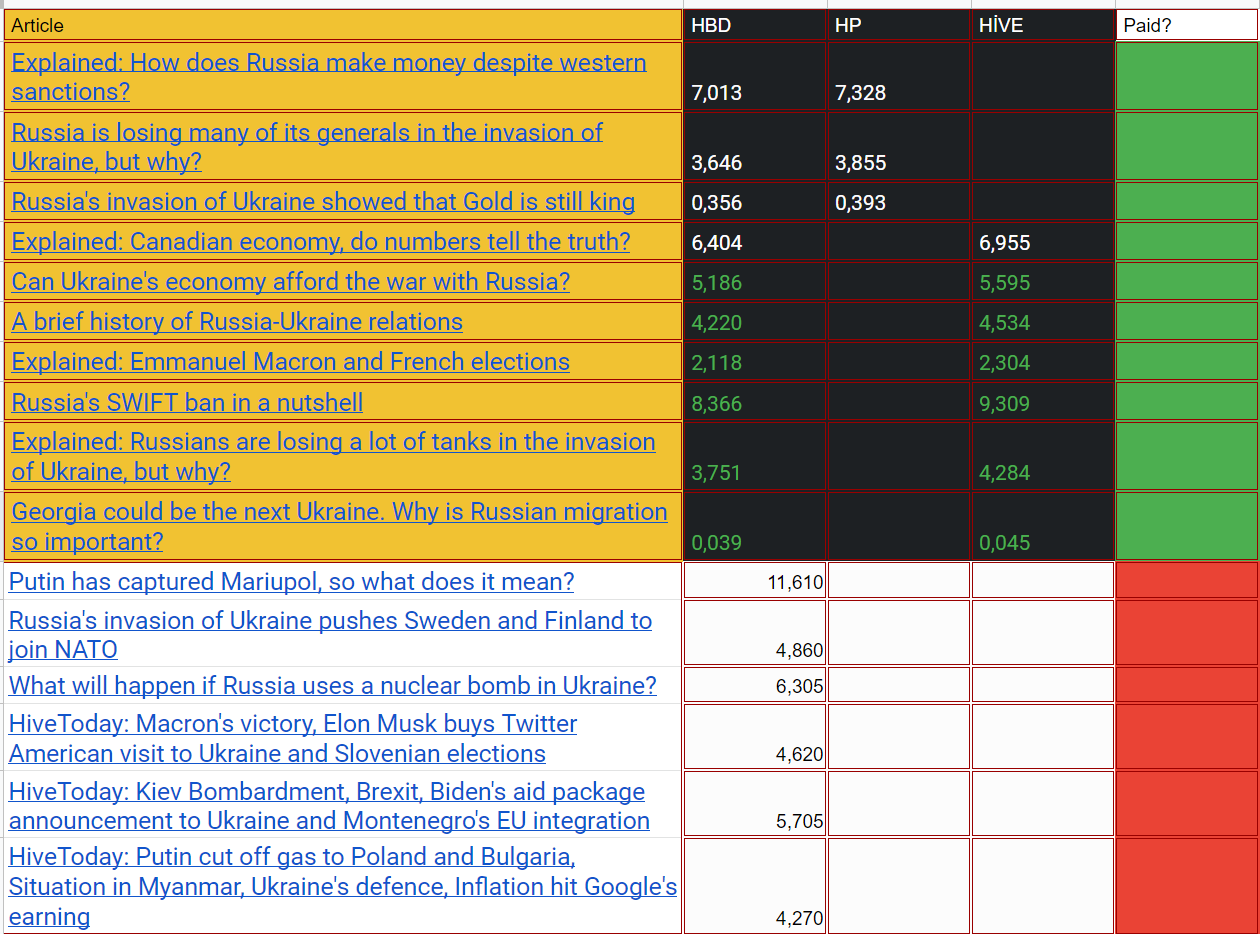 | Article | HBD | HP | HİVE | Paid? |
|---|---|---|---|---|
| Explained: How does Russia make money despite western sanctions? | 7,013 | 7,328 | | |
| Russia is losing many of its generals in the invasion of Ukraine, but why? | 3,646 | 3,855 | | |
| Russia's invasion of Ukraine showed that Gold is still king | 0,356 | 0,393 | | |
| Explained: Canadian economy, do numbers tell the truth? | 6,404 | | 6,955 | |
| Can Ukraine's economy afford the war with Russia? | 5,186 | | 5,595 | |
| A brief history of Russia-Ukraine relations | 4,220 | | 4,534 | |
| Explained: Emmanuel Macron and French elections | 2,118 | | 2,304 | |
| Russia's SWIFT ban in a nutshell | 8,366 | | 9,309 | |
| Explained: Russians are losing a lot of tanks in the invasion of Ukraine, but why? | 3,751 | | 4,284 | |
| Georgia could be the next Ukraine. Why is Russian migration so important? | 0,039 | | 0,045 | |
| Putin has captured Mariupol, so what does it mean? | 11,610 | | | |
| Russia's invasion of Ukraine pushes Sweden and Finland to join NATO | 4,860 | | | |
| What will happen if Russia uses a nuclear bomb in Ukraine? | 6,305 | | | |
| HiveToday: Macron's victory, Elon Musk buys Twitter American visit to Ukraine and Slovenian elections | 4,620 | | | |
| HiveToday: Kiev Bombardment, Brexit, Biden's aid package announcement to Ukraine and Montenegro's EU integration | 5,705 | | | |
| HiveToday: Putin cut off gas to Poland and Bulgaria, Situation in Myanmar, Ukraine's defence, Inflation hit Google's earning | 4,270 | | | |